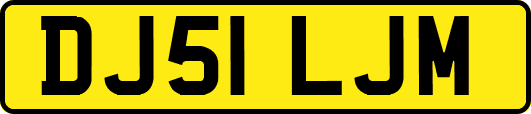 DJ51 LJM